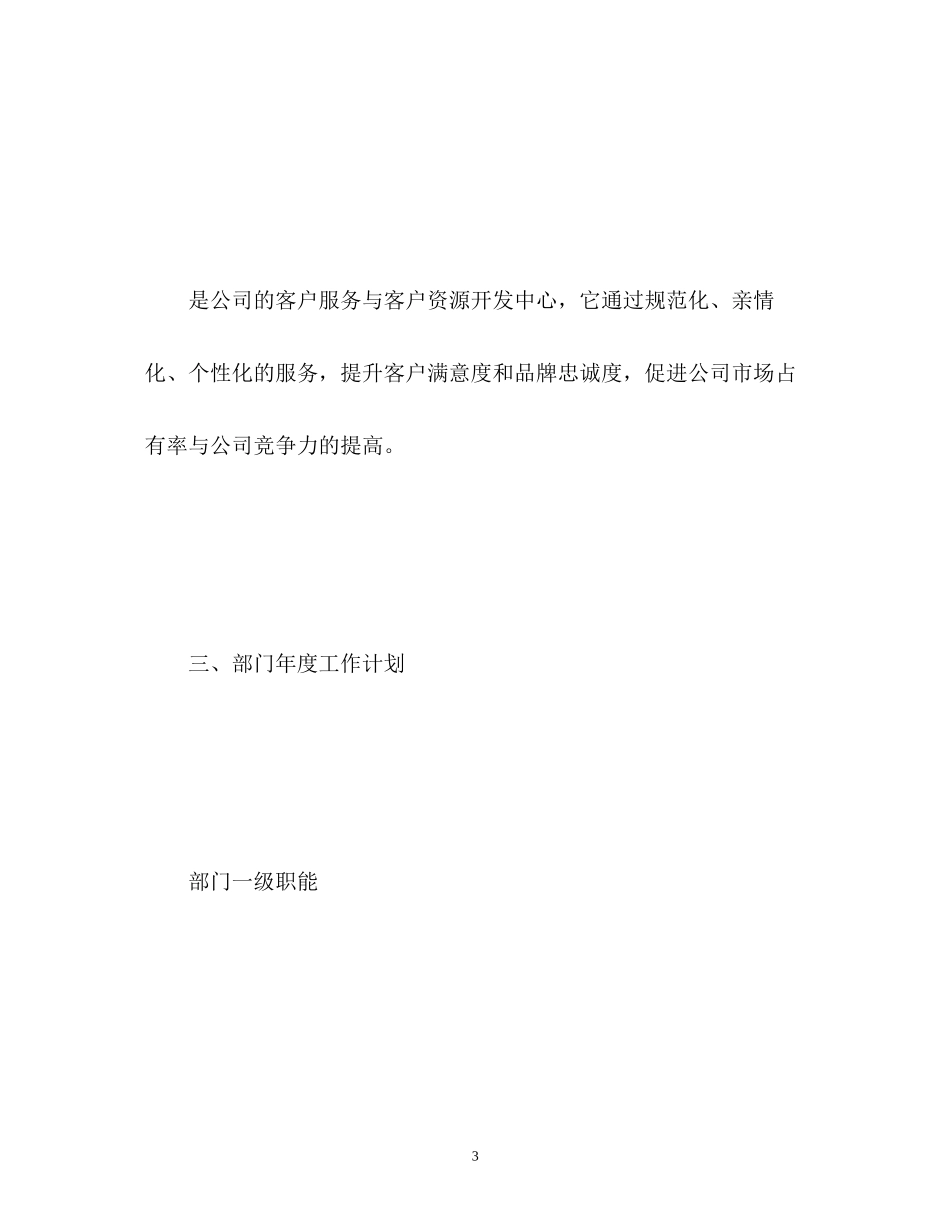 是公司的客户服务与客户资源开发中心，它通过规范化、亲情化、个性化的服务，提升客户满意度和品牌忠诚度，促进公司市场占有率与公司竞争力的提高。

三、部门年度工作计划

部门一级职能

3